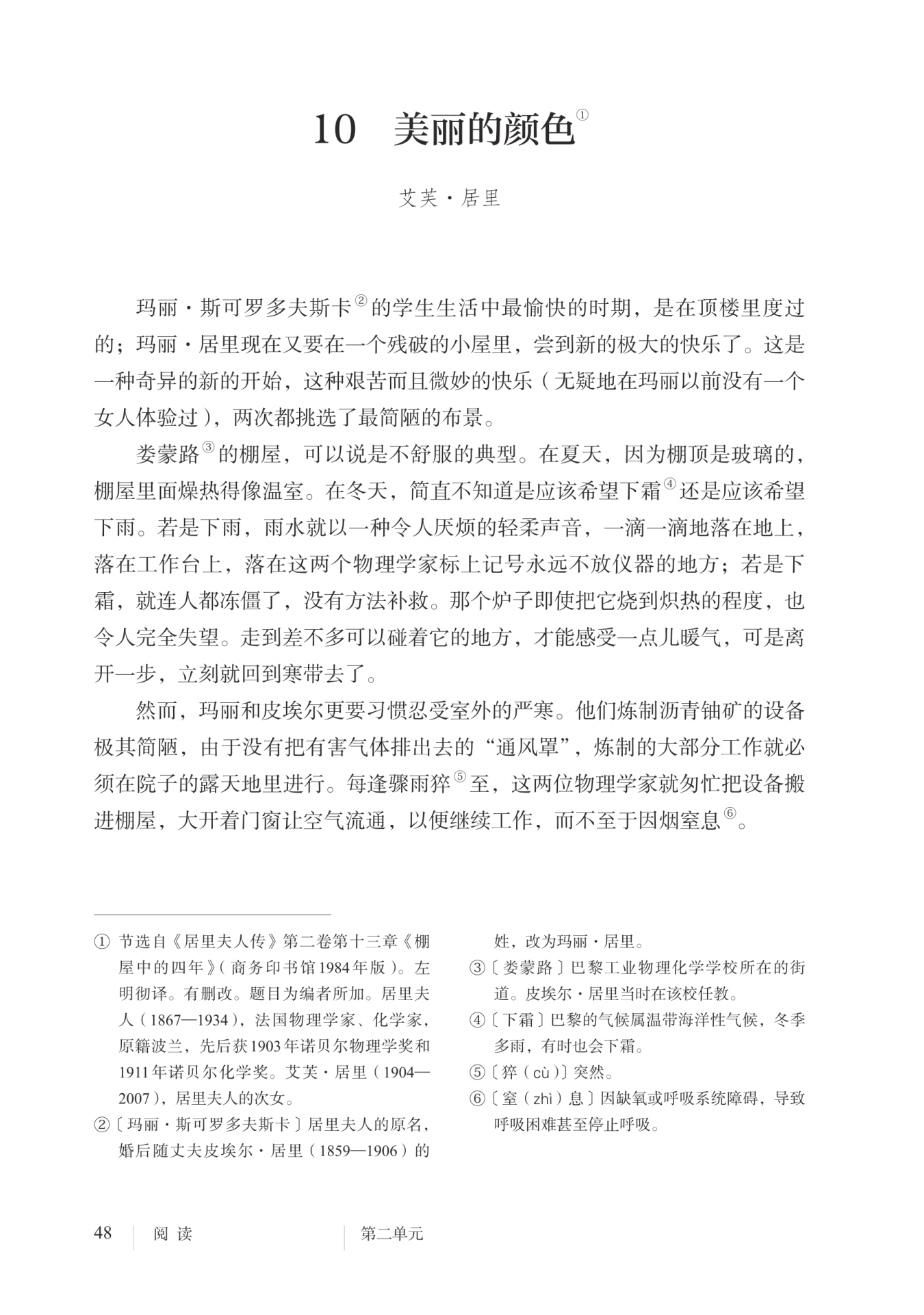 10　美丽的颜色①

艾芙·居里

玛丽·斯可罗多夫斯卡②的学生生活中最愉快的时期，是在顶楼里度过的；玛丽·居里现在又要在一个残破的小屋里，尝到新的极大的快乐了。这是一种奇异的新的开始，这种艰苦而且微妙的快乐（无疑地在玛丽以前没有一个女人体验过），两次都挑选了最简陋的布景。

娄蒙路③的棚屋，可以说是不舒服的典型。在夏天，因为棚顶是玻璃的，棚屋里面燥热得像温室。在冬天，简直不知道是应该希望下霜④还是应该希望下雨。若是下雨，雨水就以一种令人厌烦的轻柔声音，一滴一滴地落在地上，落在工作台上，落在这两个物理学家标上记号永远不放仪器的地方；若是下霜，就连人都冻僵了，没有方法补救。那个炉子即使把它烧到炽热的程度，也令人完全失望。走到差不多可以碰着它的地方，才能感受一点儿暖气，可是离开一步，立刻就回到寒带去了。

然而，玛丽和皮埃尔更要习惯忍受室外的严寒。他们炼制沥青铀矿的设备极其简陋，由于没有把有害气体排出去的“通风罩”，炼制的大部分工作就必须在院子的露天地里进行。每逢骤雨猝⑤至，这两位物理学家就匆忙把设备搬进棚屋，大开着门窗让空气流通，以便继续工作，而不至于因烟窒息⑥。

① 节选自《居里夫人传》第二卷第十三章《棚屋中的四年》（商务印书馆1984年版）。左明彻译。有删改。题目为编者所加。居里夫人（1867—1934），法国物理学家、化学家，原籍波兰，先后获1903年诺贝尔物理学奖和1911年诺贝尔化学奖。艾芙·居里（1904—2007），居里夫人的次女。
②〔玛丽·斯可罗多夫斯卡〕居里夫人的原名，婚后随丈夫皮埃尔·居里（1859—1906）的姓，改为玛丽·居里。
③〔娄蒙路〕巴黎工业物理化学学校所在的街道。皮埃尔·居里当时在该校任教。
④〔下霜〕巴黎的气候属温带海洋性气候，冬季多雨，有时也会下霜。
⑤〔猝（cù）〕突然。
⑥〔窒（zhì）息〕因缺氧或呼吸系统障碍，导致呼吸困难甚至停止呼吸。

48　阅读　第二单元